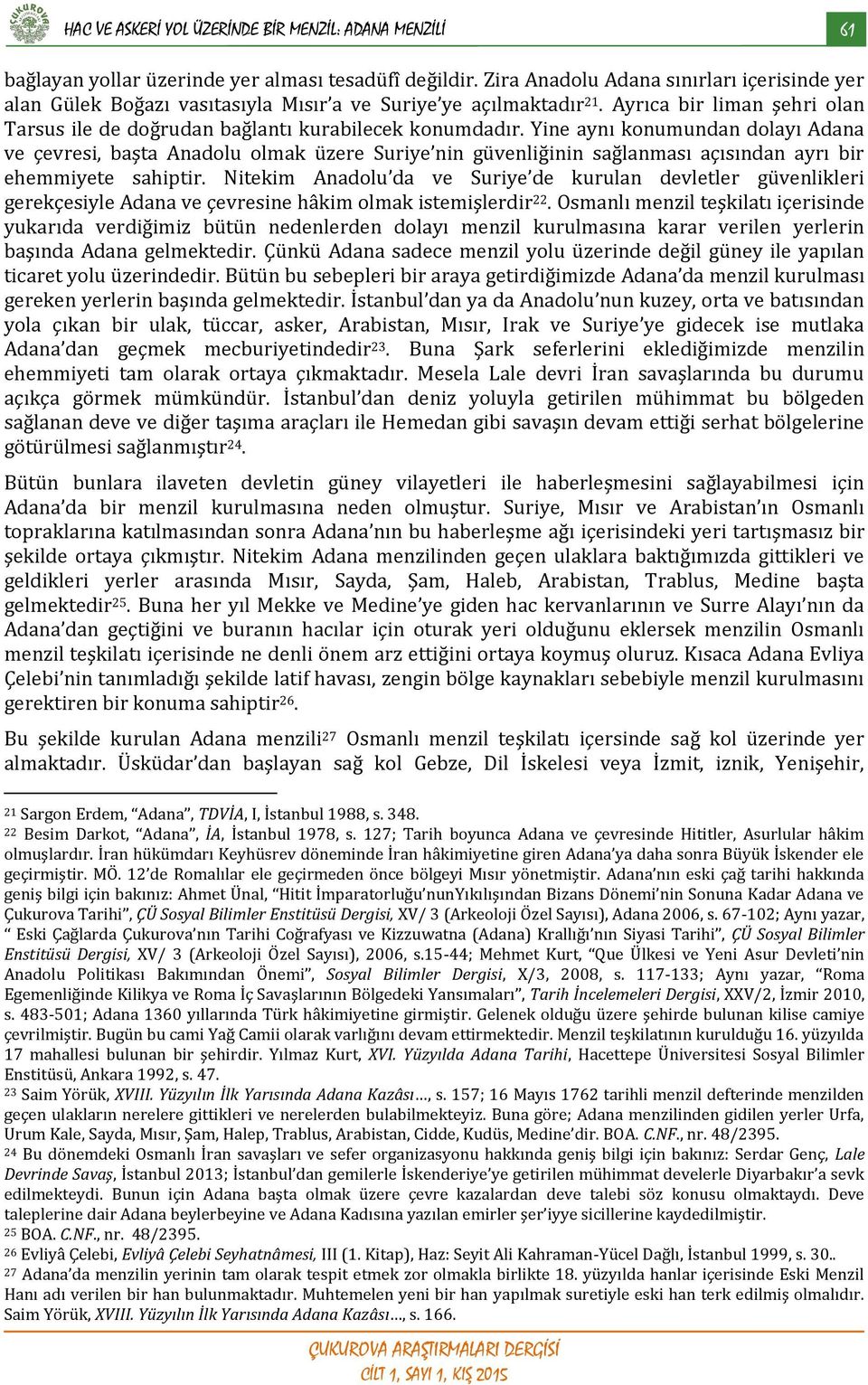 HAC VE ASKERİ YOL ÜZERİNDE BİR MENZİL: ADANA MENZİLİ

61

bağlayan yollar üzerinde yer alması tesadüfî değildir. Zira Anadolu Adana sınırları içerisinde yer alan Gülek Boğazı vasıtasıyla Mısır'a ve Suriye'ye açılmaktadır$^{21}$. Ayrıca bir liman şehri olan Tarsus ile de doğrudan bağlantı kurabilecek konumdadır. Yine aynı konumundan dolayı Adana ve çevresi, başta Anadolu olmak üzere Suriye'nin güvenliğinin sağlanması açısından ayrı bir ehemmiyete sahiptir. Nitekim Anadolu'da ve Suriye'de kurulan devletler güvenlikleri gerekçesiyle Adana ve çevresine hâkim olmak istemişlerdir$^{22}$. Osmanlı menzil teşkilatı içerisinde yukarıda verdiğimiz bütün nedenlerden dolayı menzil kurulmasına karar verilen yerlerin başında Adana gelmektedir. Çünkü Adana sadece menzil yolu üzerinde değil güney ile yapılan ticaret yolu üzerindedir. Bütün bu sebepleri bir araya getirdiğimizde Adana'da menzil kurulması gereken yerlerin başında gelmektedir. İstanbul'dan ya da Anadolu'nun kuzey, orta ve batısından yola çıkan bir ulak, tüccar, asker, Arabistan, Mısır, Irak ve Suriye'ye gidecek ise mutlaka Adana'dan geçmek mecburiyetindedir$^{23}$. Buna Şark seferlerini eklediğimizde menzilin ehemmiyeti tam olarak ortaya çıkmaktadır. Mesela Lale devri İran savaşlarında bu durumu açıkça görmek mümkündür. İstanbul'dan deniz yoluyla getirilen mühimmat bu bölgeden sağlanan deve ve diğer taşıma araçları ile Hemedan gibi savaşın devam ettiği serhat bölgelerine götürülmesi sağlanmıştır$^{24}$.

Bütün bunlara ilaveten devletin güney vilayetleri ile haberleşmesini sağlayabilmesi için Adana'da bir menzil kurulmasına neden olmuştur. Suriye, Mısır ve Arabistan'ın Osmanlı topraklarına katılmasından sonra Adana'nın bu haberleşme ağı içerisindeki yeri tartışmasız bir şekilde ortaya çıkmıştır. Nitekim Adana menzilinden geçen ulaklara baktığımızda gittikleri ve geldikleri yerler arasında Mısır, Sayda, Şam, Haleb, Arabistan, Trablus, Medine başta gelmektedir$^{25}$. Buna her yıl Mekke ve Medine'ye giden hac kervanlarının ve Surre Alayı'nın da Adana'dan geçtiğini ve buranın hacılar için oturak yeri olduğunu eklersek menzilin Osmanlı menzil teşkilatı içerisinde ne denli önem arz ettiğini ortaya koymuş oluruz. Kısaca Adana Evliya Çelebi'nin tanımladığı şekilde latif havası, zengin bölge kaynakları sebebiyle menzil kurulmasını gerektiren bir konuma sahiptir$^{26}$.

Bu şekilde kurulan Adana menzili$^{27}$ Osmanlı menzil teşkilatı içersinde sağ kol üzerinde yer almaktadır. Üsküdar'dan başlayan sağ kol Gebze, Dil İskelesi veya İzmit, iznik, Yenişehir,

$^{21}$ Sargon Erdem, "Adana", TDVİA, I, İstanbul 1988, s. 348.
$^{22}$ Besim Darkot, "Adana", İA, İstanbul 1978, s. 127; Tarih boyunca Adana ve çevresinde Hititler, Asurlular hâkim olmuşlardır. İran hükümdarı Keyhüsrev döneminde İran hâkimiyetine giren Adana'ya daha sonra Büyük İskender ele geçirmiştir. MÖ. 12'de Romalılar ele geçirmeden önce bölgeyi Mısır yönetmiştir. Adana'nın eski çağ tarihi hakkında geniş bilgi için bakınız: Ahmet Ünal, "Hitit İmparatorluğu'nunYıkılışından Bizans Dönemi'nin Sonuna Kadar Adana ve Çukurova Tarihi", ÇÜ Sosyal Bilimler Enstitüsü Dergisi, XV/ 3 (Arkeoloji Özel Sayısı), Adana 2006, s. 67-102; Aynı yazar, " Eski Çağlarda Çukurova'nın Tarihi Coğrafyası ve Kizzuwatna (Adana) Krallığı'nın Siyasi Tarihi", ÇÜ Sosyal Bilimler Enstitüsü Dergisi, XV/ 3 (Arkeoloji Özel Sayısı), 2006, s.15-44; Mehmet Kurt, "Que Ülkesi ve Yeni Asur Devleti'nin Anadolu Politikası Bakımından Önemi", Sosyal Bilimler Dergisi, X/3, 2008, s. 117-133; Aynı yazar, "Roma Egemenliğinde Kilikya ve Roma İç Savaşlarının Bölgedeki Yansımaları", Tarih İncelemeleri Dergisi, XXV/2, İzmir 2010, s. 483-501; Adana 1360 yıllarında Türk hâkimiyetine girmiştir. Gelenek olduğu üzere şehirde bulunan kilise camiye çevrilmiştir. Bugün bu cami Yağ Camii olarak varlığını devam ettirmektedir. Menzil teşkilatının kurulduğu 16. yüzyılda 17 mahallesi bulunan bir şehirdir. Yılmaz Kurt, XVI. Yüzyılda Adana Tarihi, Hacettepe Üniversitesi Sosyal Bilimler Enstitüsü, Ankara 1992, s. 47.
$^{23}$ Saim Yörük, XVIII. Yüzyılın İlk Yarısında Adana Kazâsı…, s. 157; 16 Mayıs 1762 tarihli menzil defterinde menzilden geçen ulakların nerelere gittikleri ve nerelerden bulabilmekteyiz. Buna göre; Adana menzilinden gidilen yerler Urfa, Urum Kale, Sayda, Mısır, Şam, Halep, Trablus, Arabistan, Cidde, Kudüs, Medine'dir. BOA. C.NF., nr. 48/2395.
$^{24}$ Bu dönemdeki Osmanlı İran savaşları ve sefer organizasyonu hakkında geniş bilgi için bakınız: Serdar Genç, Lale Devrinde Savaş, İstanbul 2013; İstanbul'dan gemilerle İskenderiye'ye getirilen mühimmat develerle Diyarbakır'a sevk edilmekteydi. Bunun için Adana başta olmak üzere çevre kazalardan deve talebi söz konusu olmaktaydı. Deve taleplerine dair Adana beylerbeyine ve Adana Kadısına yazılan emirler şer'iyye sicillerine kaydedilmiştir.
$^{25}$ BOA. C.NF., nr. 48/2395.
$^{26}$ Evliyâ Çelebi, Evliyâ Çelebi Seyhatnâmesi, III (1. Kitap), Haz: Seyit Ali Kahraman-Yücel Dağlı, İstanbul 1999, s. 30..
$^{27}$ Adana'da menzilin yerinin tam olarak tespit etmek zor olmakla birlikte 18. yüzyılda hanlar içerisinde Eski Menzil Hanı adı verilen bir han bulunmaktadır. Muhtemelen yeni bir han yapılmak suretiyle eski han terk edilmiş olmalıdır. Saim Yörük, XVIII. Yüzyılın İlk Yarısında Adana Kazâsı…, s. 166.

ÇUKUROVA ARAŞTIRMALARI DERGİSİ
CİLT 1, SAYI 1, KIŞ 2015